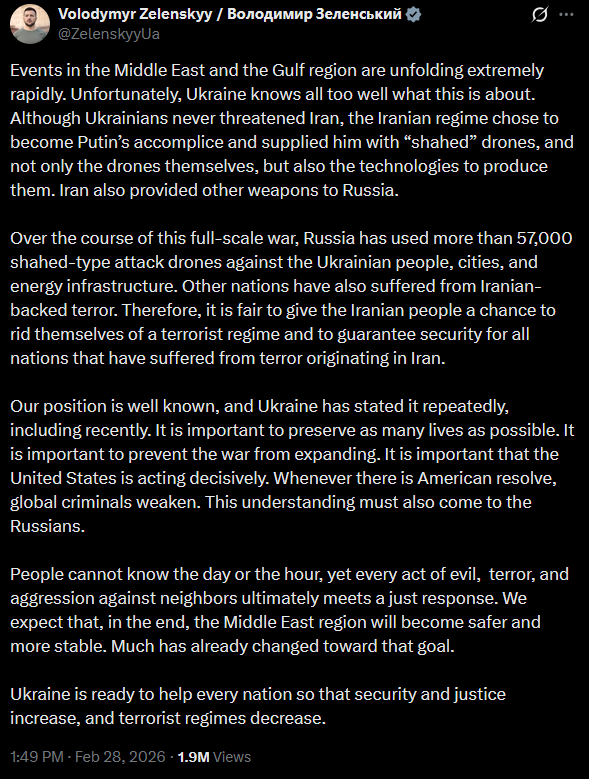 Volodymyr Zelenskyy / Володимир Зеленський
@ZelenskyyUa

Events in the Middle East and the Gulf region are unfolding extremely rapidly. Unfortunately, Ukraine knows all too well what this is about. Although Ukrainians never threatened Iran, the Iranian regime chose to become Putin's accomplice and supplied him with "shahed" drones, and not only the drones themselves, but also the technologies to produce them. Iran also provided other weapons to Russia.

Over the course of this full-scale war, Russia has used more than 57,000 shahed-type attack drones against the Ukrainian people, cities, and energy infrastructure. Other nations have also suffered from Iranian-backed terror. Therefore, it is fair to give the Iranian people a chance to rid themselves of a terrorist regime and to guarantee security for all nations that have suffered from terror originating in Iran.

Our position is well known, and Ukraine has stated it repeatedly, including recently. It is important to preserve as many lives as possible. It is important to prevent the war from expanding. It is important that the United States is acting decisively. Whenever there is American resolve, global criminals weaken. This understanding must also come to the Russians.

People cannot know the day or the hour, yet every act of evil, terror, and aggression against neighbors ultimately meets a just response. We expect that, in the end, the Middle East region will become safer and more stable. Much has already changed toward that goal.

Ukraine is ready to help every nation so that security and justice increase, and terrorist regimes decrease.

1:49 PM · Feb 28, 2026 · 1.9M Views